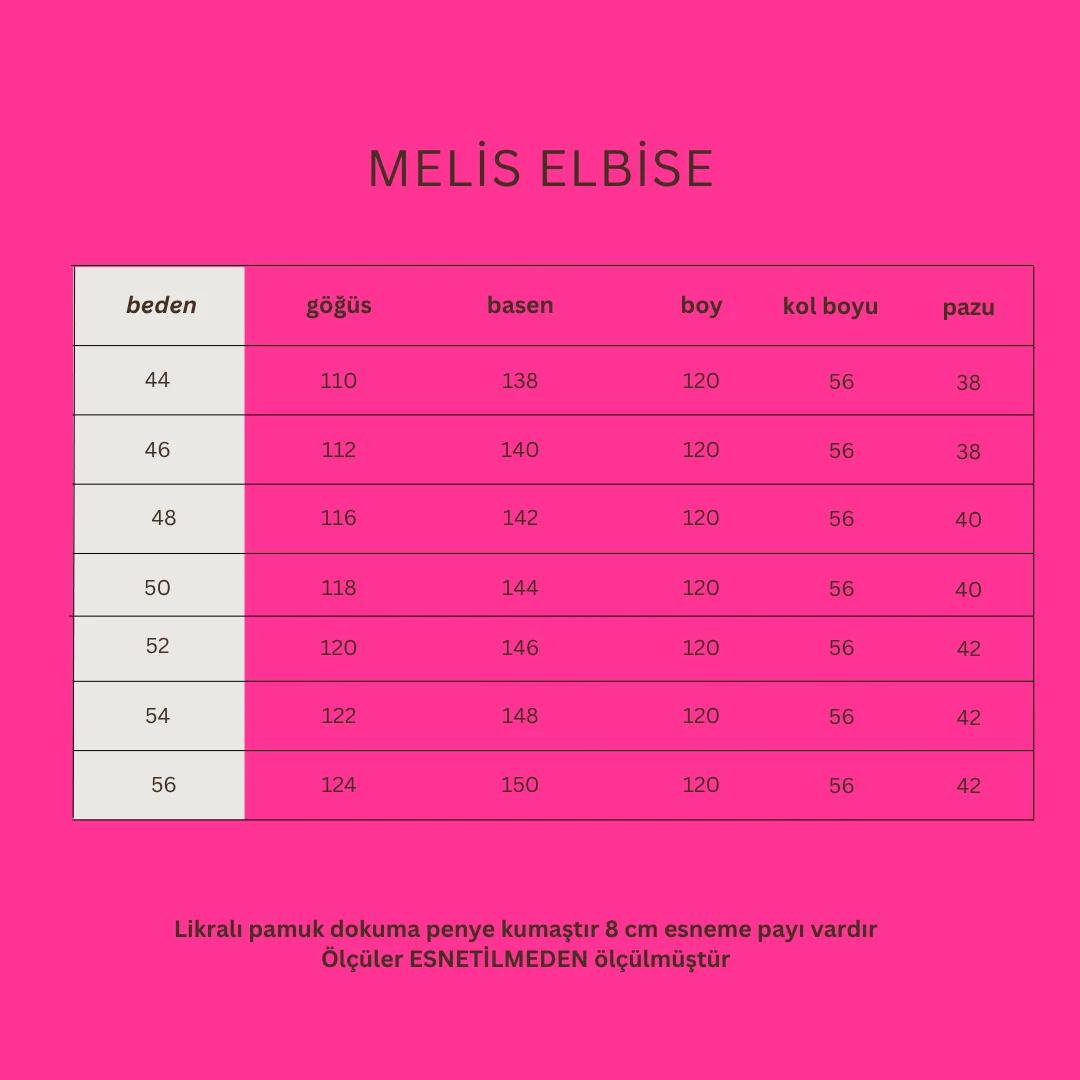 MELİS ELBİSE

| beden | göğüs | basen | boy | kol boyu | pazu |
|---|---|---|---|---|---|
| 44 | 110 | 138 | 120 | 56 | 38 |
| 46 | 112 | 140 | 120 | 56 | 38 |
| 48 | 116 | 142 | 120 | 56 | 40 |
| 50 | 118 | 144 | 120 | 56 | 40 |
| 52 | 120 | 146 | 120 | 56 | 42 |
| 54 | 122 | 148 | 120 | 56 | 42 |
| 56 | 124 | 150 | 120 | 56 | 42 |

Likralı pamuk dokuma penye kumaştır 8 cm esneme payı vardır
Ölçüler ESNETİLMEDEN ölçülmüştür